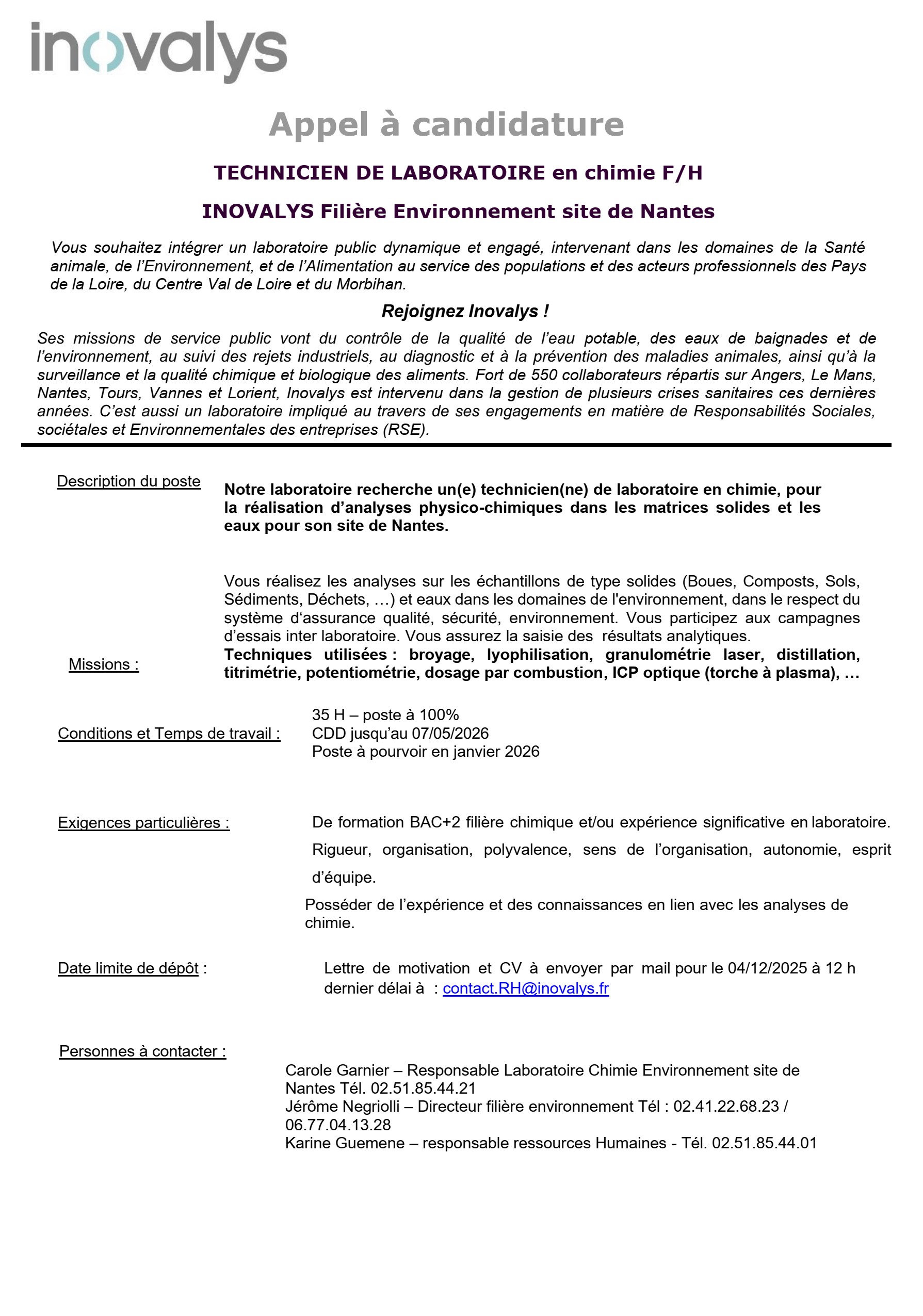 inovalys

Appel à candidature

TECHNICIEN DE LABORATOIRE en chimie F/H

INOVALYS Filière Environnement site de Nantes

Vous souhaitez intégrer un laboratoire public dynamique et engagé, intervenant dans les domaines de la Santé animale, de l'Environnement, et de l'Alimentation au service des populations et des acteurs professionnels des Pays de la Loire, du Centre Val de Loire et du Morbihan.

Rejoignez Inovalys !

Ses missions de service public vont du contrôle de la qualité de l'eau potable, des eaux de baignades et de l'environnement, au suivi des rejets industriels, au diagnostic et à la prévention des maladies animales, ainsi qu'à la surveillance et la qualité chimique et biologique des aliments. Fort de 550 collaborateurs répartis sur Angers, Le Mans, Nantes, Tours, Vannes et Lorient, Inovalys est intervenu dans la gestion de plusieurs crises sanitaires ces dernières années. C'est aussi un laboratoire impliqué au travers de ses engagements en matière de Responsabilités Sociales, sociétales et Environnementales des entreprises (RSE).

Description du poste

Notre laboratoire recherche un(e) technicien(ne) de laboratoire en chimie, pour la réalisation d'analyses physico-chimiques dans les matrices solides et les eaux pour son site de Nantes.

Missions :

Vous réalisez les analyses sur les échantillons de type solides (Boues, Composts, Sols, Sédiments, Déchets, …) et eaux dans les domaines de l'environnement, dans le respect du système d'assurance qualité, sécurité, environnement. Vous participez aux campagnes d'essais inter laboratoire. Vous assurez la saisie des résultats analytiques.
Techniques utilisées : broyage, lyophilisation, granulométrie laser, distillation, titrimétrie, potentiométrie, dosage par combustion, ICP optique (torche à plasma), …

Conditions et Temps de travail :

35 H – poste à 100%
CDD jusqu'au 07/05/2026
Poste à pourvoir en janvier 2026

Exigences particulières :

De formation BAC+2 filière chimique et/ou expérience significative en laboratoire.

Rigueur, organisation, polyvalence, sens de l'organisation, autonomie, esprit d'équipe.

Posséder de l'expérience et des connaissances en lien avec les analyses de chimie.

Date limite de dépôt :

Lettre de motivation et CV à envoyer par mail pour le 04/12/2025 à 12 h dernier délai à : contact.RH@inovalys.fr

Personnes à contacter :

Carole Garnier – Responsable Laboratoire Chimie Environnement site de Nantes Tél. 02.51.85.44.21
Jérôme Negriolli – Directeur filière environnement Tél : 02.41.22.68.23 / 06.77.04.13.28
Karine Guemene – responsable ressources Humaines - Tél. 02.51.85.44.01